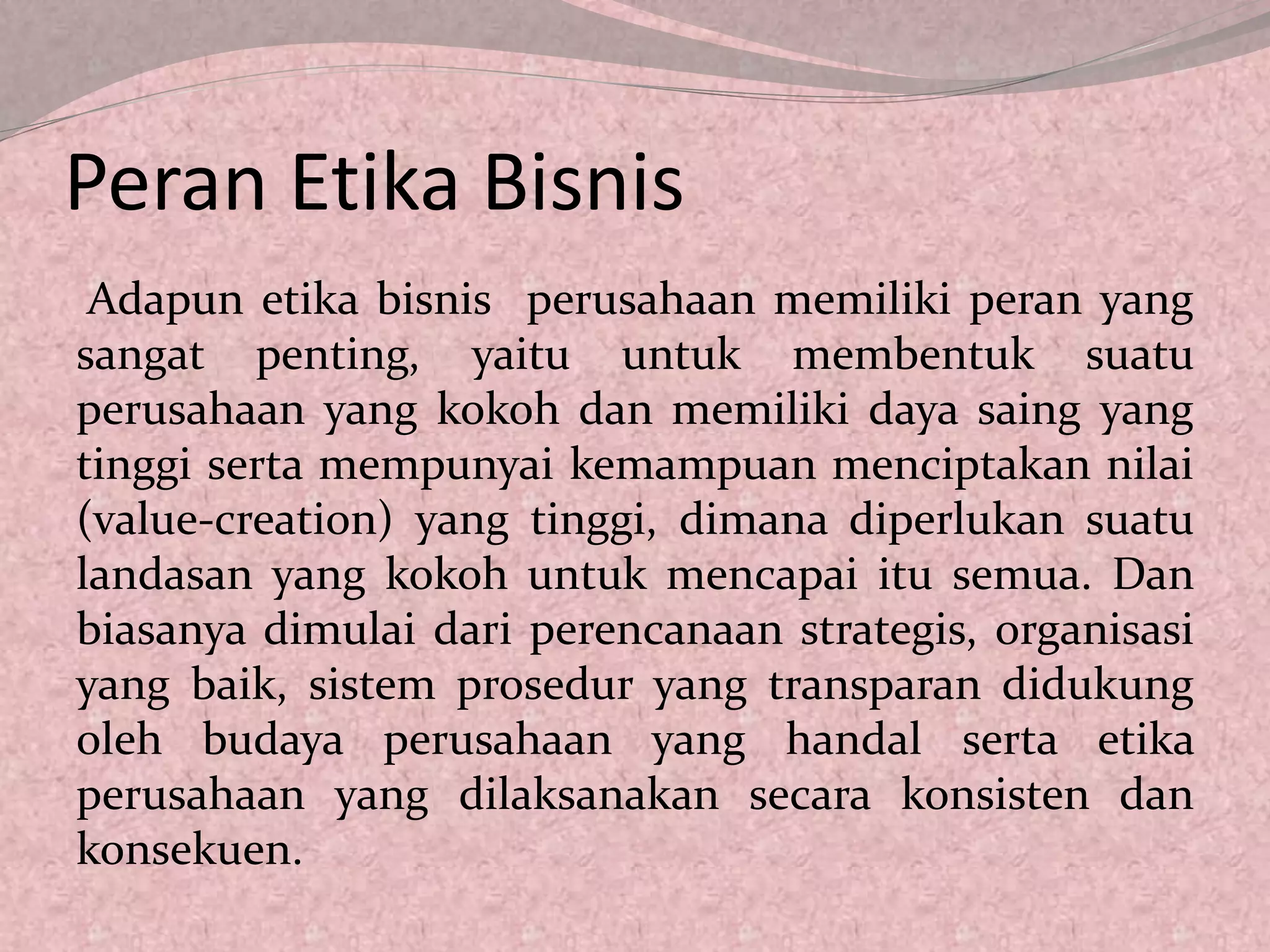 Peran Etika Bisnis

Adapun etika bisnis perusahaan memiliki peran yang sangat penting, yaitu untuk membentuk suatu perusahaan yang kokoh dan memiliki daya saing yang tinggi serta mempunyai kemampuan menciptakan nilai (value-creation) yang tinggi, dimana diperlukan suatu landasan yang kokoh untuk mencapai itu semua. Dan biasanya dimulai dari perencanaan strategis, organisasi yang baik, sistem prosedur yang transparan didukung oleh budaya perusahaan yang handal serta etika perusahaan yang dilaksanakan secara konsisten dan konsekuen.